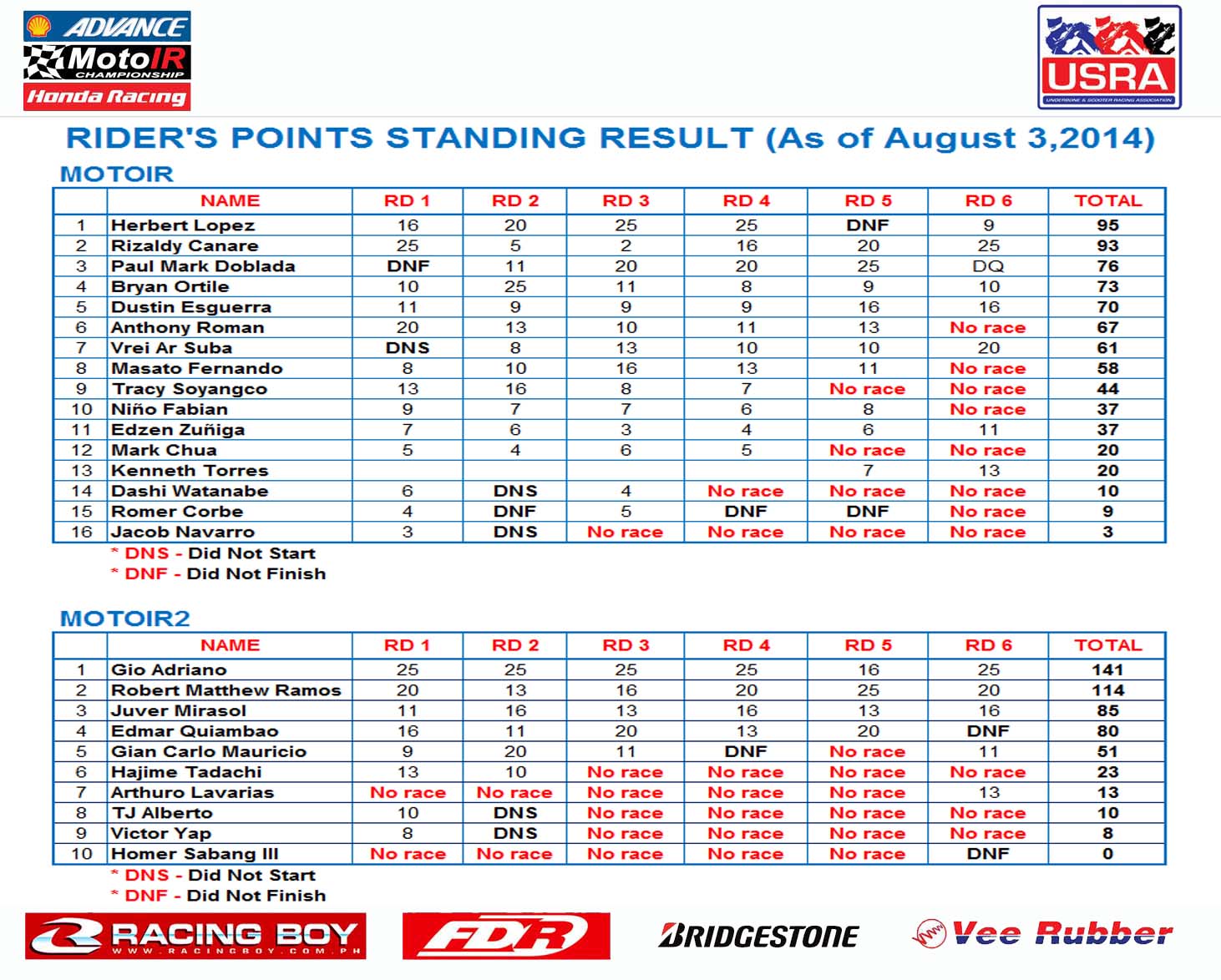 ADVANCE
MotoIR
CHAMPIONSHIP
Honda Racing

USRA
UNDERBONE & SCOOTER RACING ASSOCIATION

RIDER'S POINTS STANDING RESULT (As of August 3,2014)

MOTOIR

| | NAME | RD 1 | RD 2 | RD 3 | RD 4 | RD 5 | RD 6 | TOTAL |
|---|---|---|---|---|---|---|---|---|
| 1 | Herbert Lopez | 16 | 20 | 25 | 25 | DNF | 9 | 95 |
| 2 | Rizaldy Canare | 25 | 5 | 2 | 16 | 20 | 25 | 93 |
| 3 | Paul Mark Doblada | DNF | 11 | 20 | 20 | 25 | DQ | 76 |
| 4 | Bryan Ortile | 10 | 25 | 11 | 8 | 9 | 10 | 73 |
| 5 | Dustin Esguerra | 11 | 9 | 9 | 9 | 16 | 16 | 70 |
| 6 | Anthony Roman | 20 | 13 | 10 | 11 | 13 | No race | 67 |
| 7 | Vrei Ar Suba | DNS | 8 | 13 | 10 | 10 | 20 | 61 |
| 8 | Masato Fernando | 8 | 10 | 16 | 13 | 11 | No race | 58 |
| 9 | Tracy Soyangco | 13 | 16 | 8 | 7 | No race | No race | 44 |
| 10 | Niño Fabian | 9 | 7 | 7 | 6 | 8 | No race | 37 |
| 11 | Edzen Zuñiga | 7 | 6 | 3 | 4 | 6 | 11 | 37 |
| 12 | Mark Chua | 5 | 4 | 6 | 5 | No race | No race | 20 |
| 13 | Kenneth Torres | | | | | 7 | 13 | 20 |
| 14 | Dashi Watanabe | 6 | DNS | 4 | No race | No race | No race | 10 |
| 15 | Romer Corbe | 4 | DNF | 5 | DNF | DNF | No race | 9 |
| 16 | Jacob Navarro | 3 | DNS | No race | No race | No race | No race | 3 |

* DNS - Did Not Start
* DNF - Did Not Finish

MOTOIR2

| | NAME | RD 1 | RD 2 | RD 3 | RD 4 | RD 5 | RD 6 | TOTAL |
|---|---|---|---|---|---|---|---|---|
| 1 | Gio Adriano | 25 | 25 | 25 | 25 | 16 | 25 | 141 |
| 2 | Robert Matthew Ramos | 20 | 13 | 16 | 20 | 25 | 20 | 114 |
| 3 | Juver Mirasol | 11 | 16 | 13 | 16 | 13 | 16 | 85 |
| 4 | Edmar Quiambao | 16 | 11 | 20 | 13 | 20 | DNF | 80 |
| 5 | Gian Carlo Mauricio | 9 | 20 | 11 | DNF | No race | 11 | 51 |
| 6 | Hajime Tadachi | 13 | 10 | No race | No race | No race | No race | 23 |
| 7 | Arthuro Lavarias | No race | No race | No race | No race | No race | 13 | 13 |
| 8 | TJ Alberto | 10 | DNS | No race | No race | No race | No race | 10 |
| 9 | Victor Yap | 8 | DNS | No race | No race | No race | No race | 8 |
| 10 | Homer Sabang III | No race | No race | No race | No race | No race | DNF | 0 |

* DNS - Did Not Start
* DNF - Did Not Finish

RACING BOY
WWW.RACINGBOY.COM.PH
FDR
BRIDGESTONE
Vee Rubber